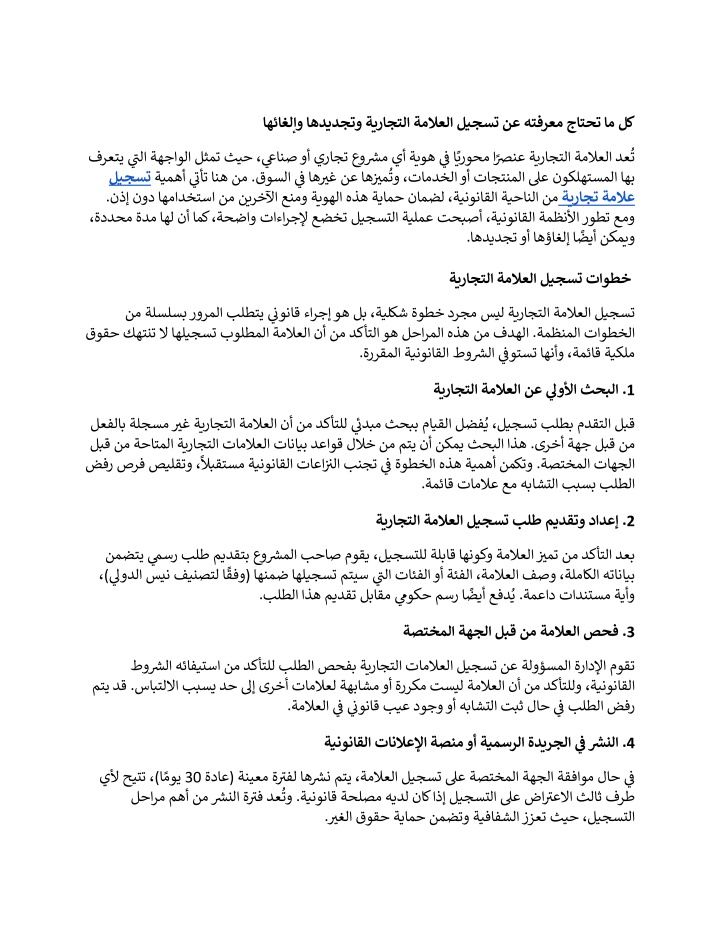 كل ما تحتاج معرفته عن تسجيل العلامة التجارية وتجديدها وإلغائها

تُعد العلامة التجارية عنصرًا محوريًا في هوية أي مشروع تجاري أو صناعي، حيث تمثل الواجهة التي يتعرف بها المستهلكون على المنتجات أو الخدمات، وتُميزها عن غيرها في السوق. من هنا تأتي أهمية تسجيل علامة تجارية من الناحية القانونية، لضمان حماية هذه الهوية ومنع الآخرين من استخدامها دون إذن. ومع تطور الأنظمة القانونية، أصبحت عملية التسجيل تخضع لإجراءات واضحة، كما أن لها مدة محددة، ويمكن أيضًا إلغاؤها أو تجديدها.

خطوات تسجيل العلامة التجارية

تسجيل العلامة التجارية ليس مجرد خطوة شكلية، بل هو إجراء قانوني يتطلب المرور بسلسلة من الخطوات المنظمة. الهدف من هذه المراحل هو التأكد من أن العلامة المطلوب تسجيلها لا تنتهك حقوق ملكية قائمة، وأنها تستوفي الشروط القانونية المقررة.

1. البحث الأولي عن العلامة التجارية

قبل التقدم بطلب تسجيل، يُفضل القيام ببحث مبدئي للتأكد من أن العلامة التجارية غير مسجلة بالفعل من قبل جهة أخرى. هذا البحث يمكن أن يتم من خلال قواعد بيانات العلامات التجارية المتاحة من قبل الجهات المختصة. وتكمن أهمية هذه الخطوة في تجنب النزاعات القانونية مستقبلاً، وتقليص فرص رفض الطلب بسبب التشابه مع علامات قائمة.

2. إعداد وتقديم طلب تسجيل العلامة التجارية

بعد التأكد من تميز العلامة وكونها قابلة للتسجيل، يقوم صاحب المشروع بتقديم طلب رسمي يتضمن بياناته الكاملة، وصف العلامة، الفئة أو الفئات التي سيتم تسجيلها ضمنها (وفقًا لتصنيف نيس الدولي)، وأية مستندات داعمة. يُدفع أيضًا رسم حكومي مقابل تقديم هذا الطلب.

3. فحص العلامة من قبل الجهة المختصة

تقوم الإدارة المسؤولة عن تسجيل العلامات التجارية بفحص الطلب للتأكد من استيفائه الشروط القانونية، وللتأكد من أن العلامة ليست مكررة أو مشابهة لعلامات أخرى إلى حد يسبب الالتباس. قد يتم رفض الطلب في حال ثبت التشابه أو وجود عيب قانوني في العلامة.

4. النشر في الجريدة الرسمية أو منصة الإعلانات القانونية

في حال موافقة الجهة المختصة على تسجيل العلامة، يتم نشرها لفترة معينة (عادة 30 يومًا)، تتيح لأي طرف ثالث الاعتراض على التسجيل إذا كان لديه مصلحة قانونية. وتُعد فترة النشر من أهم مراحل التسجيل، حيث تعزز الشفافية وتضمن حماية حقوق الغير.